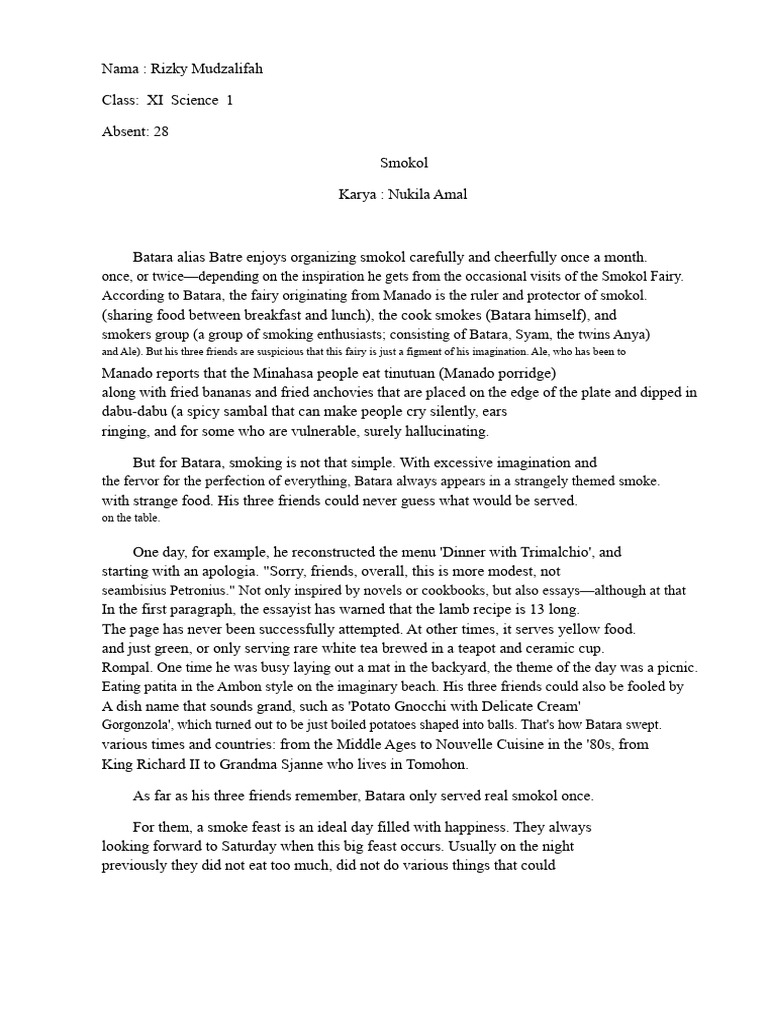 Nama : Rizky Mudzalifah

Class: XI Science 1

Absent: 28

Smokol

Karya : Nukila Amal

Batara alias Batre enjoys organizing smokol carefully and cheerfully once a month. once, or twice—depending on the inspiration he gets from the occasional visits of the Smokol Fairy. According to Batara, the fairy originating from Manado is the ruler and protector of smokol. (sharing food between breakfast and lunch), the cook smokes (Batara himself), and smokers group (a group of smoking enthusiasts; consisting of Batara, Syam, the twins Anya) and Ale). But his three friends are suspicious that this fairy is just a figment of his imagination. Ale, who has been to Manado reports that the Minahasa people eat tinutuan (Manado porridge) along with fried bananas and fried anchovies that are placed on the edge of the plate and dipped in dabu-dabu (a spicy sambal that can make people cry silently, ears ringing, and for some who are vulnerable, surely hallucinating.

But for Batara, smoking is not that simple. With excessive imagination and the fervor for the perfection of everything, Batara always appears in a strangely themed smoke. with strange food. His three friends could never guess what would be served. on the table.

One day, for example, he reconstructed the menu 'Dinner with Trimalchio', and starting with an apologia. "Sorry, friends, overall, this is more modest, not seambisius Petronius." Not only inspired by novels or cookbooks, but also essays—although at that In the first paragraph, the essayist has warned that the lamb recipe is 13 long. The page has never been successfully attempted. At other times, it serves yellow food. and just green, or only serving rare white tea brewed in a teapot and ceramic cup. Rompal. One time he was busy laying out a mat in the backyard, the theme of the day was a picnic. Eating patita in the Ambon style on the imaginary beach. His three friends could also be fooled by A dish name that sounds grand, such as 'Potato Gnocchi with Delicate Cream' Gorgonzola', which turned out to be just boiled potatoes shaped into balls. That's how Batara swept. various times and countries: from the Middle Ages to Nouvelle Cuisine in the '80s, from King Richard II to Grandma Sjanne who lives in Tomohon.

As far as his three friends remember, Batara only served real smokol once.

For them, a smoke feast is an ideal day filled with happiness. They always looking forward to Saturday when this big feast occurs. Usually on the night previously they did not eat too much, did not do various things that could